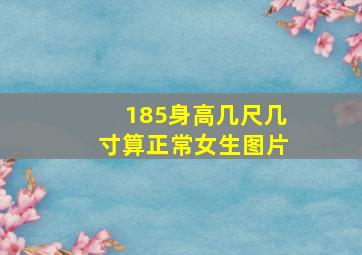 185身高几尺几寸算正常女生图片